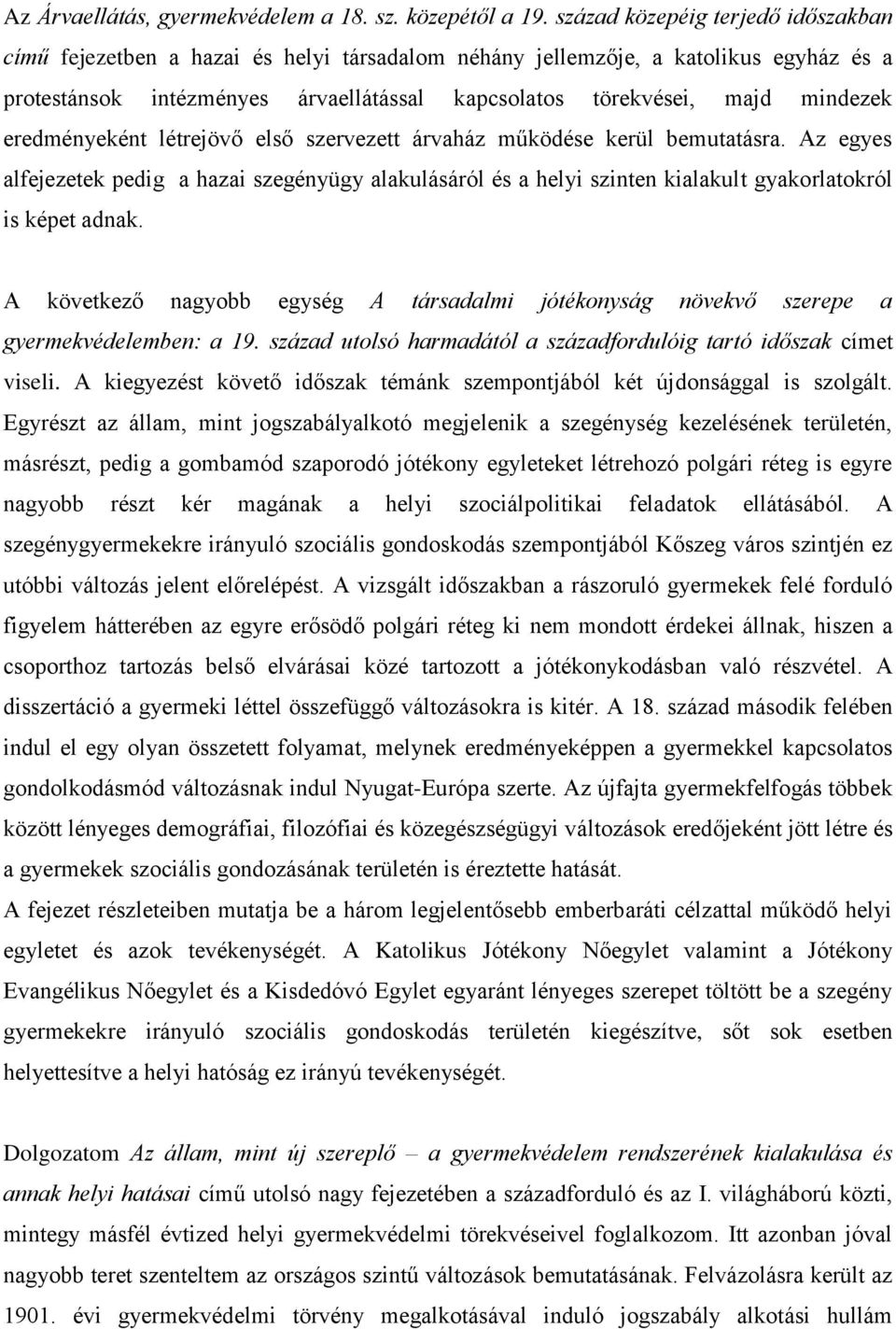 Az Árvaellátás, gyermekvédelem a 18. sz. közepétől a 19. század közepéig terjedő időszakban című fejezetben a hazai és helyi társadalom néhány jellemzője, a katolikus egyház és a protestánsok intézményes árvaellátással kapcsolatos törekvései, majd mindezek eredményeként létrejövő első szervezett árvaház működése kerül bemutatásra. Az egyes alfejezetek pedig a hazai szegényügy alakulásáról és a helyi szinten kialakult gyakorlatokról is képet adnak.

A következő nagyobb egység A társadalmi jótékonyság növekvő szerepe a gyermekvédelemben: a 19. század utolsó harmadától a századfordulóig tartó időszak címet viseli. A kiegyezést követő időszak témánk szempontjából két újdonsággal is szolgált. Egyrészt az állam, mint jogszabályalkotó megjelenik a szegénység kezelésének területén, másrészt, pedig a gombamód szaporodó jótékony egyleteket létrehozó polgári réteg is egyre nagyobb részt kér magának a helyi szociálpolitikai feladatok ellátásából. A szegénygyermekekre irányuló szociális gondoskodás szempontjából Kőszeg város szintjén ez utóbbi változás jelent előrelépést. A vizsgált időszakban a rászoruló gyermekek felé forduló figyelem hátterében az egyre erősödő polgári réteg ki nem mondott érdekei állnak, hiszen a csoporthoz tartozás belső elvárásai közé tartozott a jótékonykodásban való részvétel. A disszertáció a gyermeki léttel összefüggő változásokra is kitér. A 18. század második felében indul el egy olyan összetett folyamat, melynek eredményeképpen a gyermekkel kapcsolatos gondolkodásmód változásnak indul Nyugat-Európa szerte. Az újfajta gyermekfelfogás többek között lényeges demográfiai, filozófiai és közegészségügyi változások eredőjeként jött létre és a gyermekek szociális gondozásának területén is éreztette hatását.
A fejezet részleteiben mutatja be a három legjelentősebb emberbaráti célzattal működő helyi egyletet és azok tevékenységét. A Katolikus Jótékony Nőegylet valamint a Jótékony Evangélikus Nőegylet és a Kisdedóvó Egylet egyaránt lényeges szerepet töltött be a szegény gyermekekre irányuló szociális gondoskodás területén kiegészítve, sőt sok esetben helyettesítve a helyi hatóság ez irányú tevékenységét.

Dolgozatom Az állam, mint új szereplő – a gyermekvédelem rendszerének kialakulása és annak helyi hatásai című utolsó nagy fejezetében a századforduló és az I. világháború közti, mintegy másfél évtized helyi gyermekvédelmi törekvéseivel foglalkozom. Itt azonban jóval nagyobb teret szenteltem az országos szintű változások bemutatásának. Felvázolásra került az 1901. évi gyermekvédelmi törvény megalkotásával induló jogszabály alkotási hullám